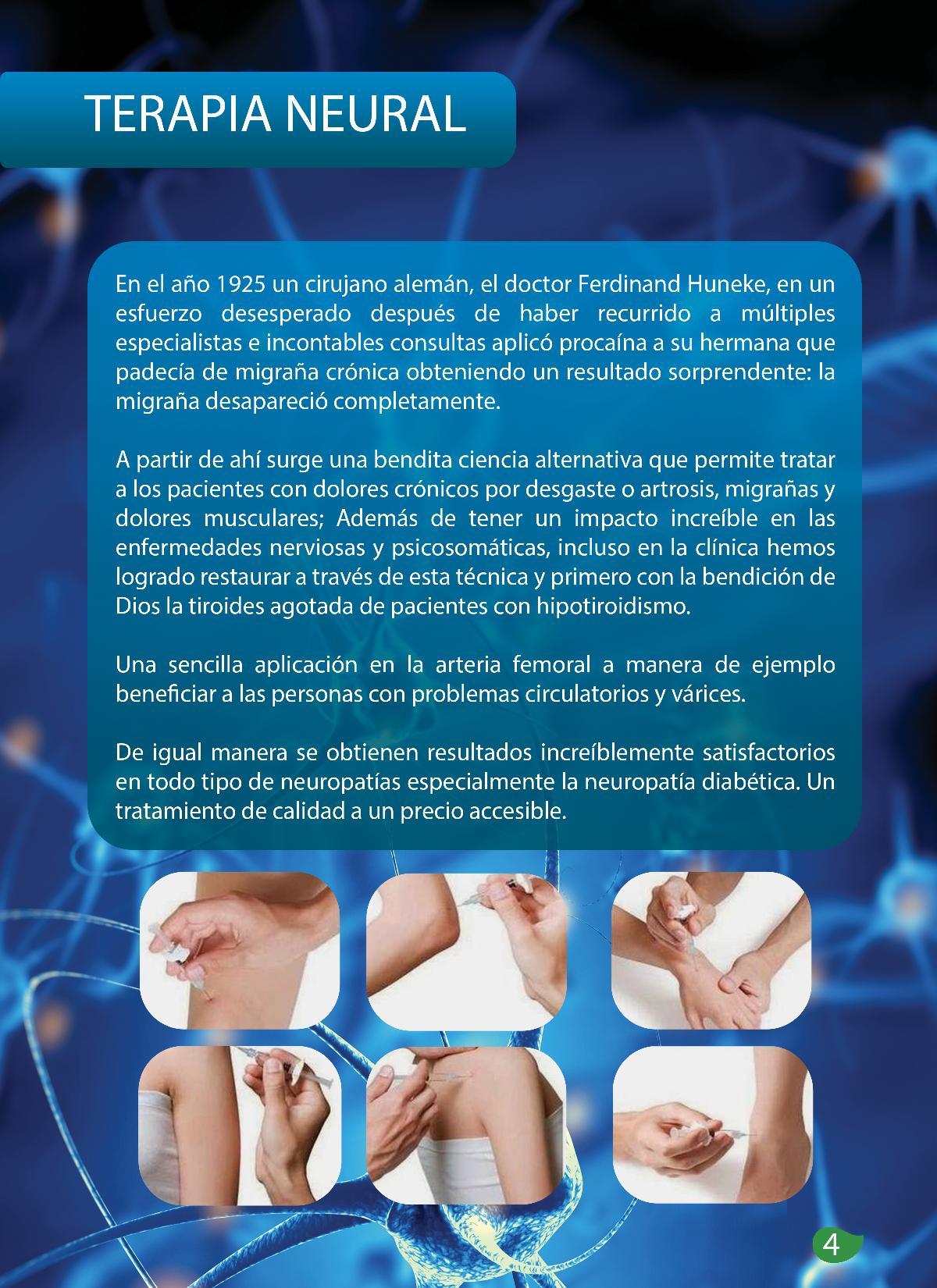 TERAPIA NEURAL

En el año 1925 un cirujano alemán, el doctor Ferdinand Huneke, en un esfuerzo desesperado después de haber recurrido a múltiples especialistas e incontables consultas aplicó procaína a su hermana que padecía de migraña crónica obteniendo un resultado sorprendente: la migraña desapareció completamente.

A partir de ahí surge una bendita ciencia alternativa que permite tratar a los pacientes con dolores crónicos por desgaste o artrosis, migrañas y dolores musculares; Además de tener un impacto increíble en las enfermedades nerviosas y psicosomáticas, incluso en la clínica hemos logrado restaurar a través de esta técnica y primero con la bendición de Dios la tiroides agotada de pacientes con hipotiroidismo.

Una sencilla aplicación en la arteria femoral a manera de ejemplo beneficiar a las personas con problemas circulatorios y várices.

De igual manera se obtienen resultados increíblemente satisfactorios en todo tipo de neuropatías especialmente la neuropatía diabética. Un tratamiento de calidad a un precio accesible.

4